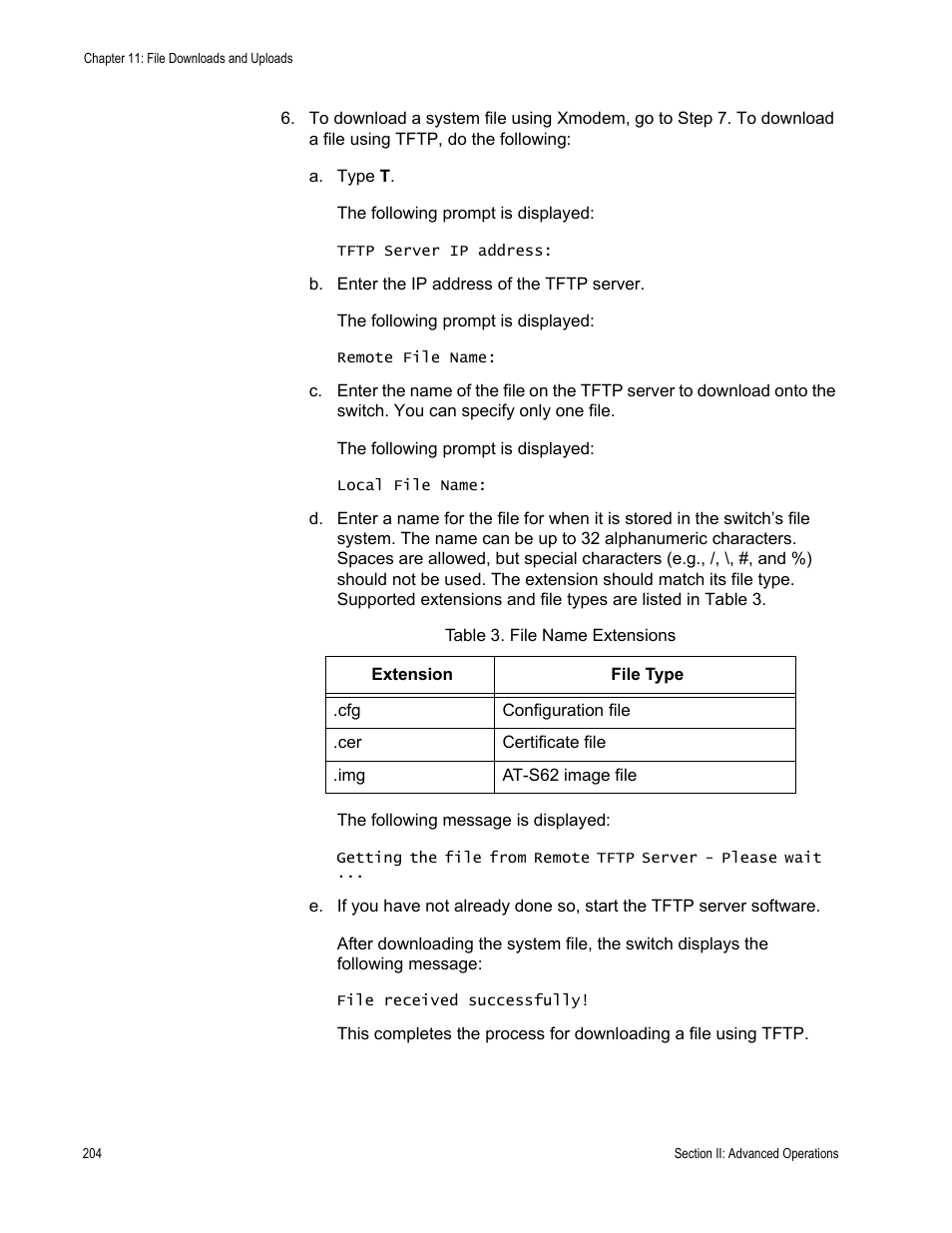 Chapter 11: File Downloads and Uploads

6. To download a system file using Xmodem, go to Step 7. To download a file using TFTP, do the following:

a. Type **T**.

The following prompt is displayed:

TFTP Server IP address:

b. Enter the IP address of the TFTP server.

The following prompt is displayed:

Remote File Name:

c. Enter the name of the file on the TFTP server to download onto the switch. You can specify only one file.

The following prompt is displayed:

Local File Name:

d. Enter a name for the file for when it is stored in the switch's file system. The name can be up to 32 alphanumeric characters. Spaces are allowed, but special characters (e.g., /, \, #, and %) should not be used. The extension should match its file type. Supported extensions and file types are listed in Table 3.

Table 3. File Name Extensions

| Extension | File Type |
|---|---|
| .cfg | Configuration file |
| .cer | Certificate file |
| .img | AT-S62 image file |

The following message is displayed:

Getting the file from Remote TFTP Server - Please wait ...

e. If you have not already done so, start the TFTP server software.

After downloading the system file, the switch displays the following message:

File received successfully!

This completes the process for downloading a file using TFTP.

204

Section II: Advanced Operations